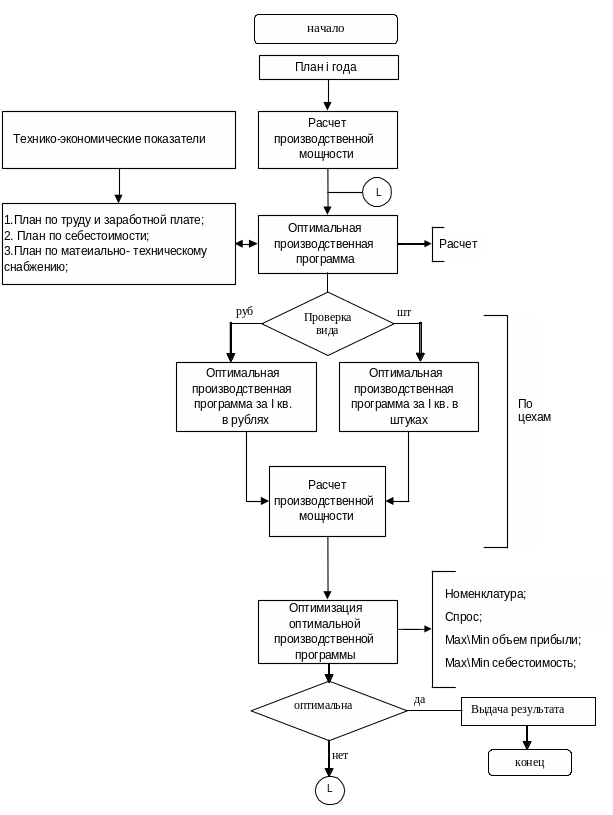 начало

План i года

Технико-экономические показатели

Расчет производственной мощности

L

1.План по труду и заработной плате;
2. План по себестоимости;
3.План по матеиально- техническому снабжению;

Оптимальная производственная программа

Расчет

руб

Проверка вида

шт

Оптимальная производственная программа за I кв. в рублях

Оптимальная производственная программа за I кв. в штуках

По цехам

Расчет производственной мощности

Оптимизация оптимальной производственной программы

Номенклатура;
Спрос;
Max\Min объем прибыли;
Max\Min себестоимость;

оптимальна

да

Выдача результата

нет

конец

L